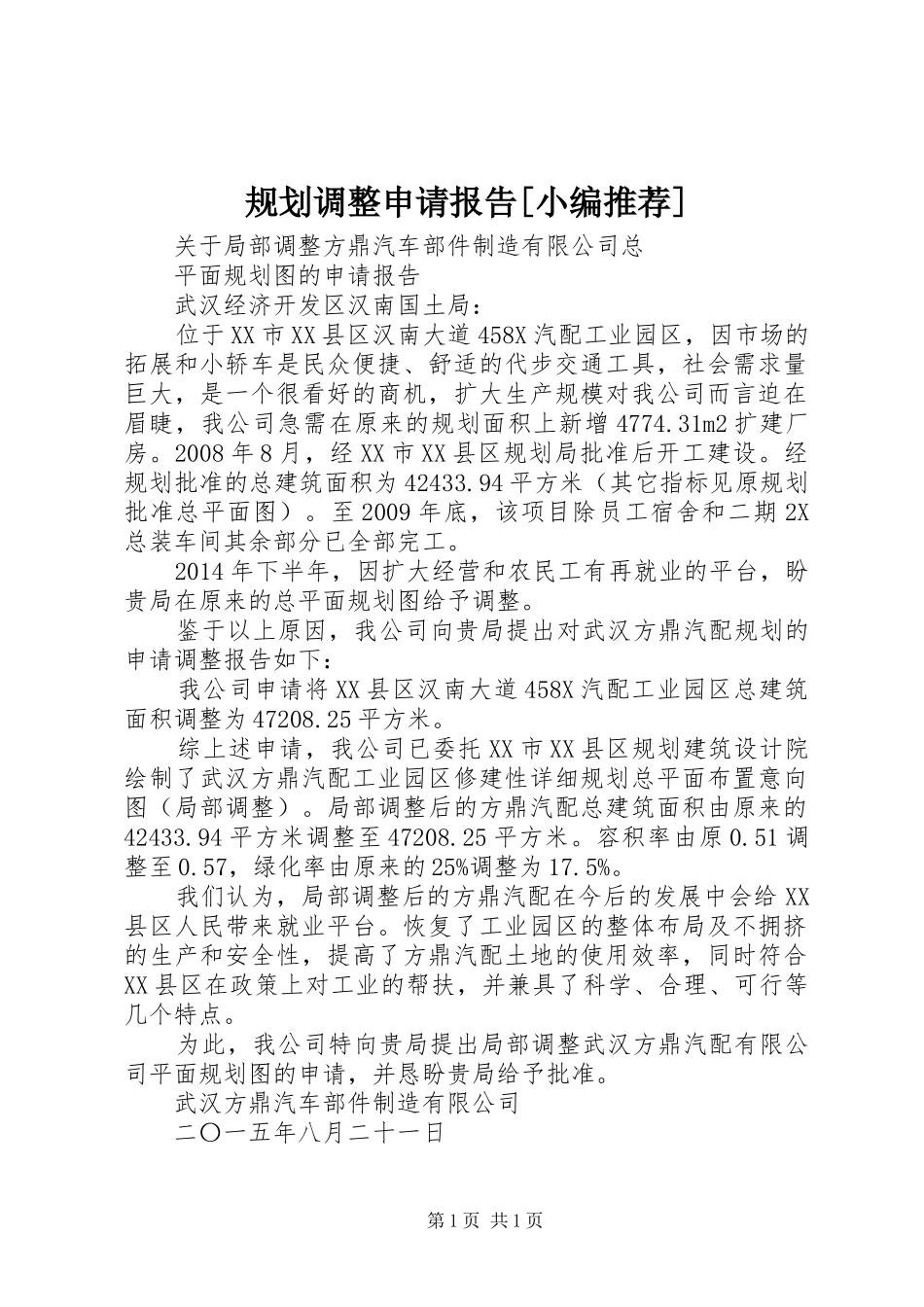 规划调整申请报告[小编推荐]

关于局部调整方鼎汽车部件制造有限公司总

平面规划图的申请报告

武汉经济开发区汉南国土局：

位于XX市XX县区汉南大道458X汽配工业园区，因市场的拓展和小轿车是民众便捷、舒适的代步交通工具，社会需求量巨大，是一个很看好的商机，扩大生产规模对我公司而言迫在眉睫，我公司急需在原来的规划面积上新增4774.31m2扩建厂房。2008年8月，经XX市XX县区规划局批准后开工建设。经规划批准的总建筑面积为42433.94平方米（其它指标见原规划批准总平面图）。至2009年底，该项目除员工宿舍和二期2X总装车间其余部分已全部完工。

2014年下半年，因扩大经营和农民工有再就业的平台，盼贵局在原来的总平面规划图给予调整。

鉴于以上原因，我公司向贵局提出对武汉方鼎汽配规划的申请调整报告如下：

我公司申请将XX县区汉南大道458X汽配工业园区总建筑面积调整为47208.25平方米。

综上述申请，我公司已委托XX市XX县区规划建筑设计院绘制了武汉方鼎汽配工业园区修建性详细规划总平面布置意向图（局部调整）。局部调整后的方鼎汽配总建筑面积由原来的42433.94平方米调整至47208.25平方米。容积率由原0.51调整至0.57，绿化率由原来的25%调整为17.5%。

我们认为，局部调整后的方鼎汽配在今后的发展中会给XX县区人民带来就业平台。恢复了工业园区的整体布局及不拥挤的生产和安全性，提高了方鼎汽配土地的使用效率，同时符合XX县区在政策上对工业的帮扶，并兼具了科学、合理、可行等几个特点。

为此，我公司特向贵局提出局部调整武汉方鼎汽配有限公司平面规划图的申请，并恳盼贵局给予批准。

武汉方鼎汽车部件制造有限公司

二〇一五年八月二十一日

第1页 共1页